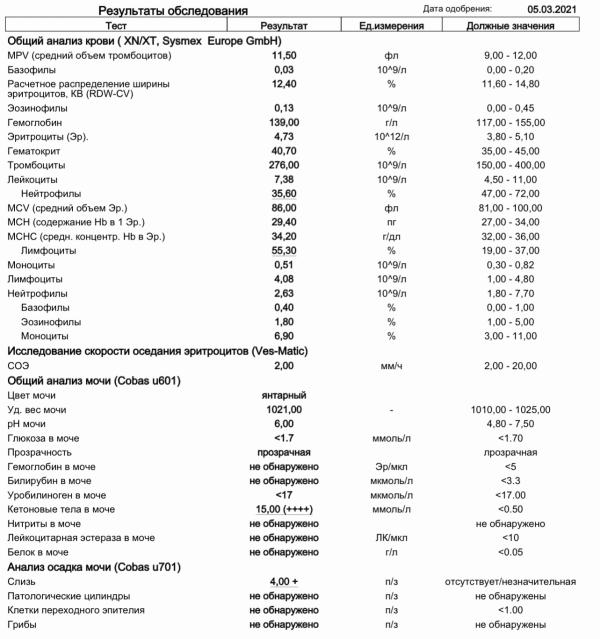 Результаты обследования

Дата одобрения: 05.03.2021

| Тест | Результат | Ед.измерения | Должные значения |
|---|---|---|---|
| **Общий анализ крови ( XN/XT, Sysmex Europe GmbH)** | | | |
| MPV (средний объем тромбоцитов) | 11,50 | фл | 9,00 - 12,00 |
| Базофилы | 0,03 | 10^9/л | 0,00 - 0,20 |
| Расчетное распределение ширины эритроцитов, КВ (RDW-CV) | 12,40 | % | 11,60 - 14,80 |
| Эозинофилы | 0,13 | 10^9/л | 0,00 - 0,45 |
| Гемоглобин | 139,00 | г/л | 117,00 - 155,00 |
| Эритроциты (Эр). | 4,73 | 10^12/л | 3,80 - 5,10 |
| Гематокрит | 40,70 | % | 35,00 - 45,00 |
| Тромбоциты | 276,00 | 10^9/л | 150,00 - 400,00 |
| Лейкоциты | 7,38 | 10^9/л | 4,50 - 11,00 |
| Нейтрофилы | 35,60 | % | 47,00 - 72,00 |
| MCV (средний объем Эр.) | 86,00 | фл | 81,00 - 100,00 |
| MCH (содержание Hb в 1 Эр.) | 29,40 | пг | 27,00 - 34,00 |
| MCHC (средн. концентр. Hb в Эр.) | 34,20 | г/дл | 32,00 - 36,00 |
| Лимфоциты | 55,30 | % | 19,00 - 37,00 |
| Моноциты | 0,51 | 10^9/л | 0,30 - 0,82 |
| Лимфоциты | 4,08 | 10^9/л | 1,00 - 4,80 |
| Нейтрофилы | 2,63 | 10^9/л | 1,80 - 7,70 |
| Базофилы | 0,40 | % | 0,00 - 1,00 |
| Эозинофилы | 1,80 | % | 1,00 - 5,00 |
| Моноциты | 6,90 | % | 3,00 - 11,00 |
| **Исследование скорости оседания эритроцитов (Ves-Matic)** | | | |
| СОЭ | 2,00 | мм/ч | 2,00 - 20,00 |
| **Общий анализ мочи (Cobas u601)** | | | |
| Цвет мочи | янтарный | | |
| Уд. вес мочи | 1021,00 | - | 1010,00 - 1025,00 |
| pH мочи | 6,00 | | 4,80 - 7,50 |
| Глюкоза в моче | <1.7 | ммоль/л | <1.70 |
| Прозрачность | прозрачная | | лрозрачная |
| Гемоглобин в моче | не обнаружено | Эр/мкл | <5 |
| Билирубин в моче | не обнаружено | мкмоль/л | <3.3 |
| Уробилиноген в моче | <17 | мкмоль/л | <17.00 |
| Кетоновые тела в моче | 15,00 (++++) | ммоль/л | <0.50 |
| Нитриты в моче | не обнаружено | | не обнаружено |
| Лейкоцитарная эстераза в моче | не обнаружено | ЛК/мкл | <10 |
| Белок в моче | не обнаружено | г/л | <0.05 |
| **Анализ осадка мочи (Cobas u701)** | | | |
| Слизь | 4,00 + | п/з | отсутствует/незначительная |
| Патологические цилиндры | не обнаружено | п/з | не обнаружены |
| Клетки переходного эпителия | не обнаружено | п/з | <1.00 |
| Грибы | не обнаружено | п/з | не обнаружены |